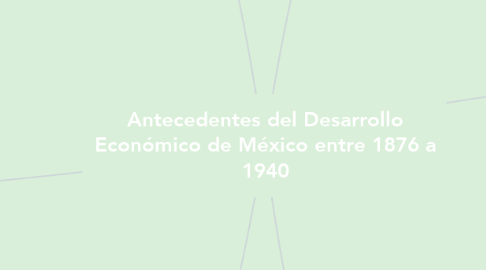 Antecedentes del Desarrollo Económico de México entre 1876 a 1940